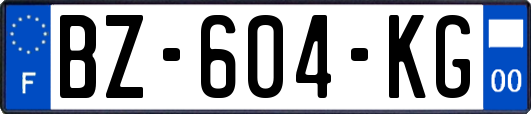 F
BZ-604-KG
00